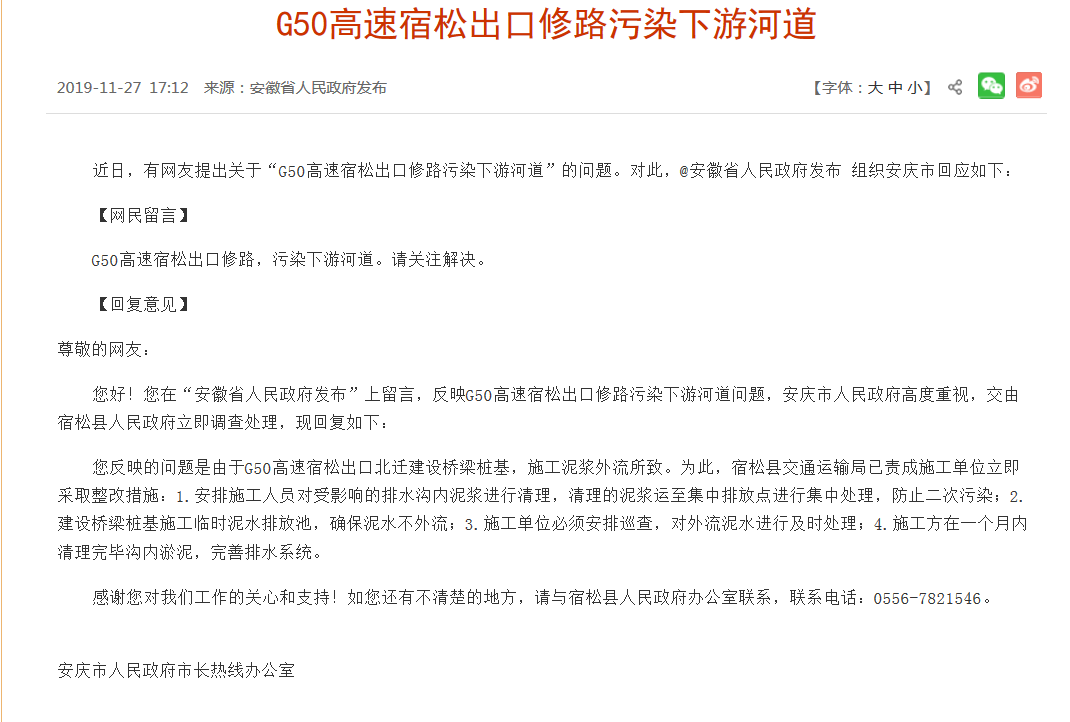 G50高速宿松出口修路污染下游河道

2019-11-27 17:12 来源：安徽省人民政府发布

【字体：大 中 小】

近日，有网友提出关于“G50高速宿松出口修路污染下游河道”的问题。对此，@安徽省人民政府发布 组织安庆市回应如下：

【网民留言】

G50高速宿松出口修路，污染下游河道。请关注解决。

【回复意见】

尊敬的网友：

您好！您在“安徽省人民政府发布”上留言，反映G50高速宿松出口修路污染下游河道问题，安庆市人民政府高度重视，交由宿松县人民政府立即调查处理，现回复如下：

您反映的问题是由于G50高速宿松出口北迁建设桥梁桩基，施工泥浆外流所致。为此，宿松县交通运输局已责成施工单位立即采取整改措施：1.安排施工人员对受影响的排水沟内泥浆进行清理，清理的泥浆运至集中排放点进行集中处理，防止二次污染；2.建设桥梁桩基施工临时泥水排放池，确保泥水不外流；3.施工单位必须安排巡查，对外流泥水进行及时处理；4.施工方在一个月内清理完毕沟内淤泥，完善排水系统。

感谢您对我们工作的关心和支持！如您还有不清楚的地方，请与宿松县人民政府办公室联系，联系电话：0556-7821546。

安庆市人民政府市长热线办公室